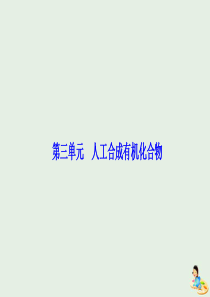 第三单元　人工合成有机化合物